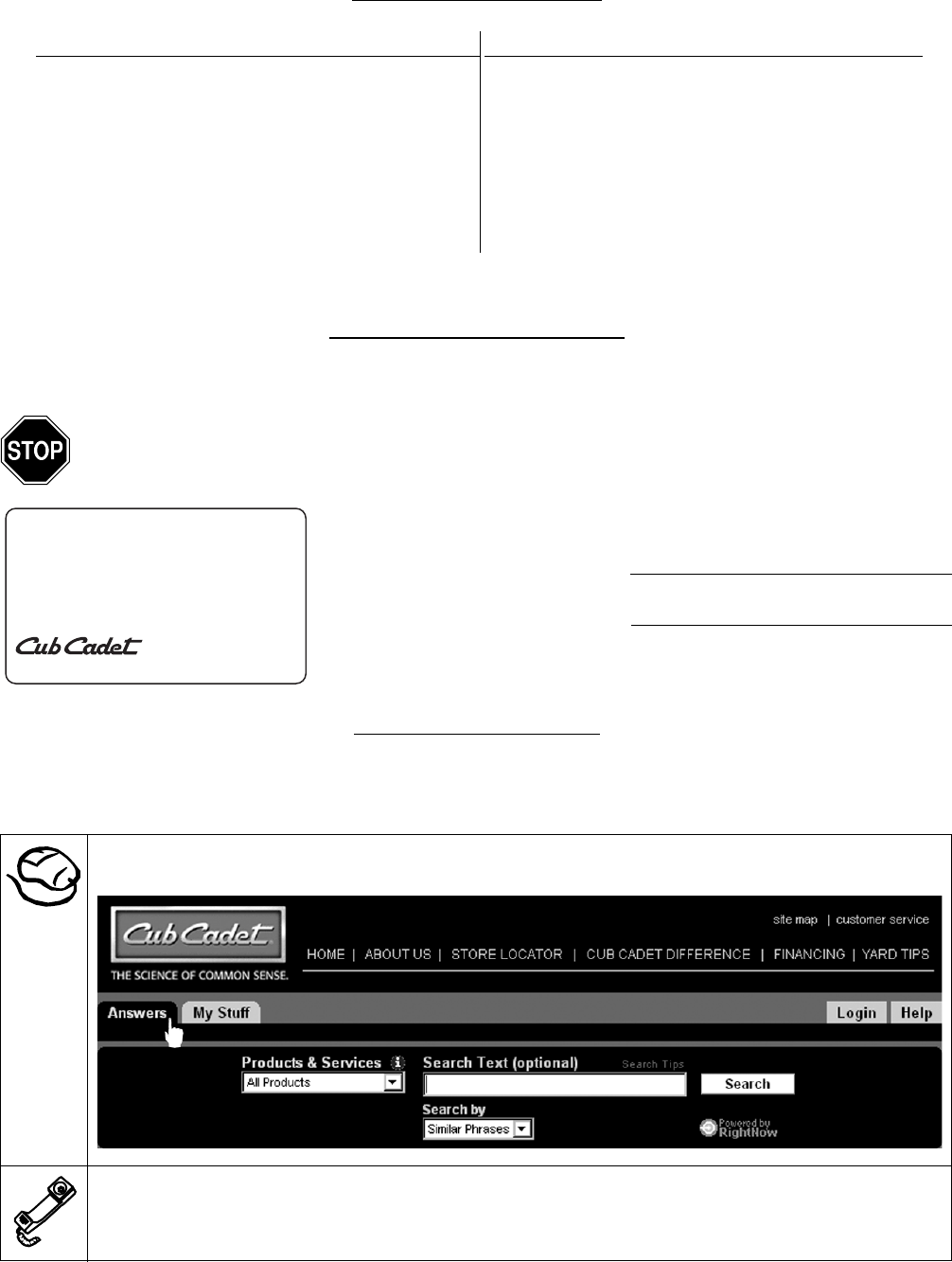 STOP

Cub Cadet

Cub Cadet

THE SCIENCE OF COMMON SENSE.

site map | customer service

HOME | ABOUT US | STORE LOCATOR | CUB CADET DIFFERENCE | FINANCING | YARD TIPS

Answers My Stuff

Login Help

Products & Services

All Products

Search Text (optional) Search Tips

Search

Search by

Similar Phrases

Powered by RightNow